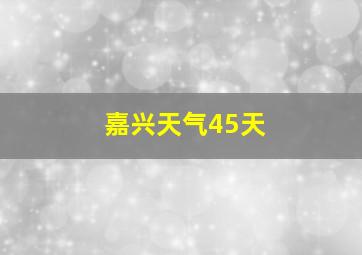 嘉兴天气45天